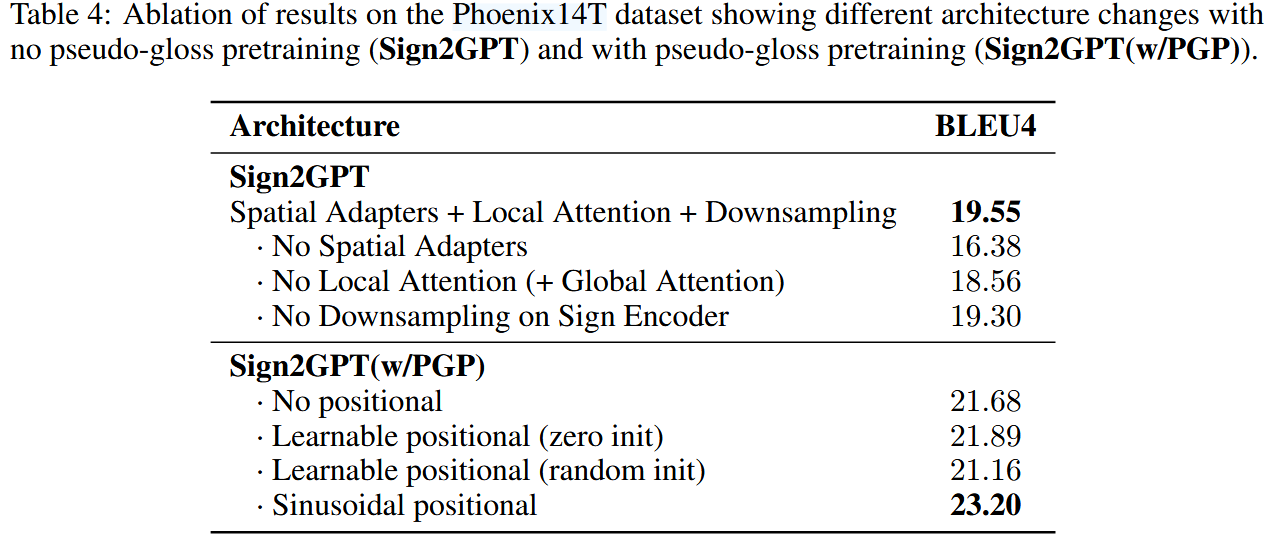 Table 4: Ablation of results on the Phoenix14T dataset showing different architecture changes with no pseudo-gloss pretraining (**Sign2GPT**) and with pseudo-gloss pretraining (**Sign2GPT(w/PGP)**).

| Architecture | BLEU4 |
|---|---|
| **Sign2GPT** | |
| Spatial Adapters + Local Attention + Downsampling | **19.55** |
| · No Spatial Adapters | 16.38 |
| · No Local Attention (+ Global Attention) | 18.56 |
| · No Downsampling on Sign Encoder | 19.30 |
| **Sign2GPT(w/PGP)** | |
| · No positional | 21.68 |
| · Learnable positional (zero init) | 21.89 |
| · Learnable positional (random init) | 21.16 |
| · Sinusoidal positional | **23.20** |